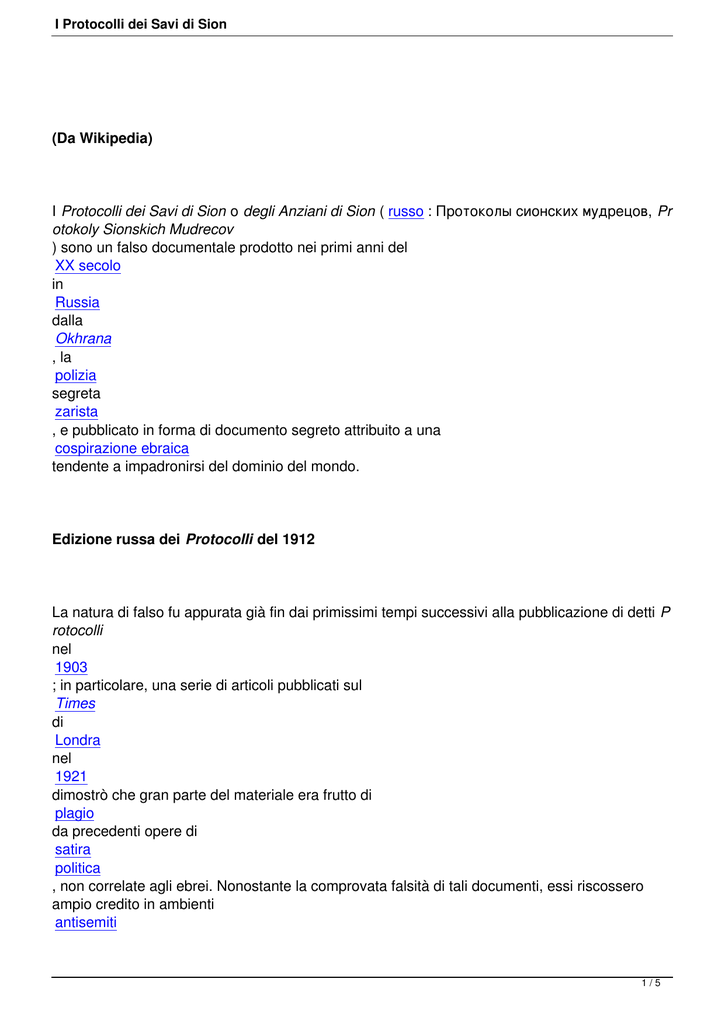 I Protocolli dei Savi di Sion

(Da Wikipedia)

I Protocolli dei Savi di Sion o degli Anziani di Sion ( russo : Протоколы сионских мудрецов, Protokoly Sionskich Mudrecov ) sono un falso documentale prodotto nei primi anni del XX secolo in Russia dalla Okhrana , la polizia segreta zarista , e pubblicato in forma di documento segreto attribuito a una cospirazione ebraica tendente a impadronirsi del dominio del mondo.

Edizione russa dei Protocolli del 1912

La natura di falso fu appurata già fin dai primissimi tempi successivi alla pubblicazione di detti Protocolli nel 1903 ; in particolare, una serie di articoli pubblicati sul Times di Londra nel 1921 dimostrò che gran parte del materiale era frutto di plagio da precedenti opere di satira politica , non correlate agli ebrei. Nonostante la comprovata falsità di tali documenti, essi riscossero ampio credito in ambienti antisemiti

1 / 5